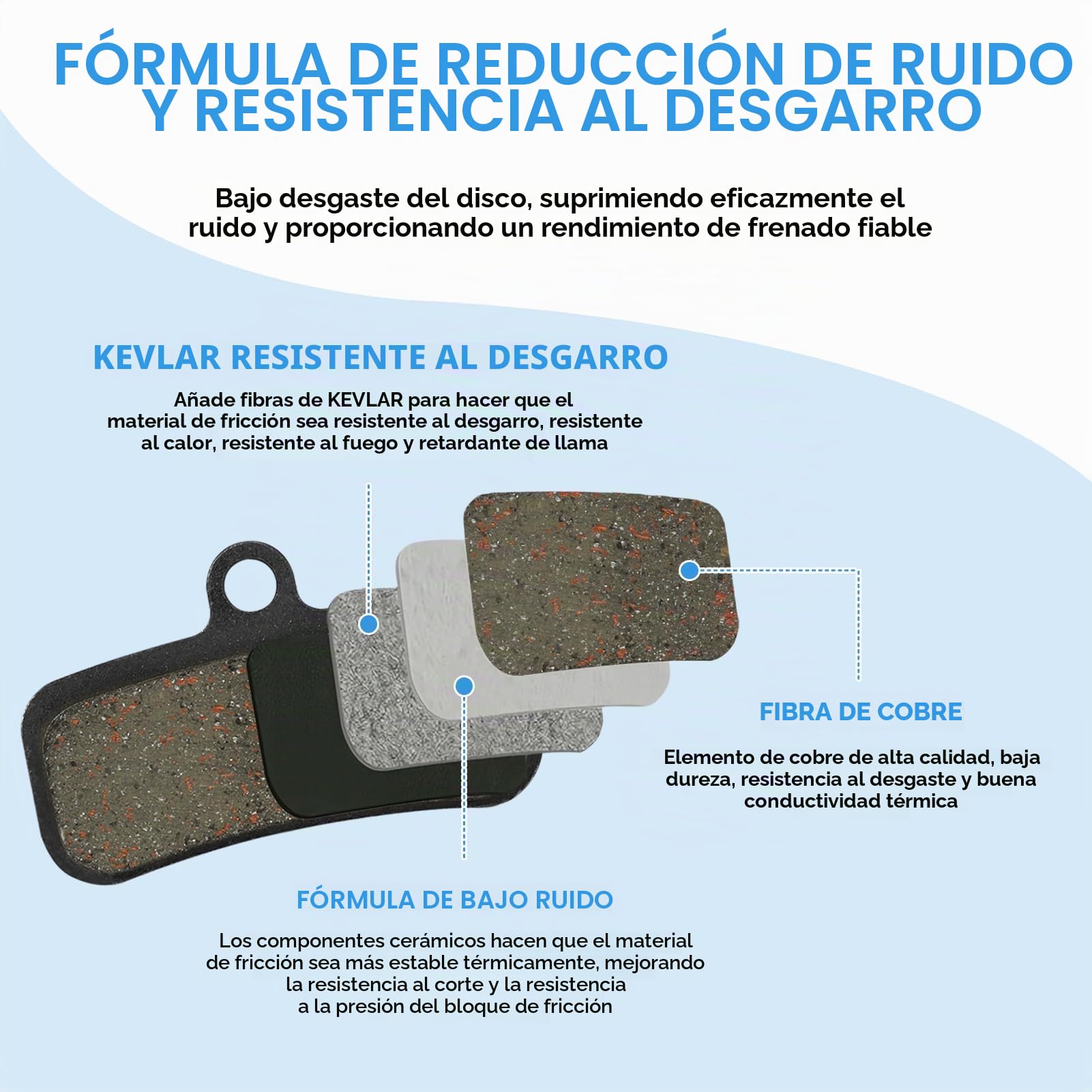 FÓRMULA DE REDUCCIÓN DE RUIDO Y RESISTENCIA AL DESGARRO

Bajo desgaste del disco, suprimiendo eficazmente el ruido y proporcionando un rendimiento de frenado fiable

KEVLAR RESISTENTE AL DESGARRO

Añade fibras de KEVLAR para hacer que el material de fricción sea resistente al desgarro, resistente al calor, resistente al fuego y retardante de llama

FIBRA DE COBRE

Elemento de cobre de alta calidad, baja dureza, resistencia al desgaste y buena conductividad térmica

FÓRMULA DE BAJO RUIDO

Los componentes cerámicos hacen que el material de fricción sea más estable térmicamente, mejorando la resistencia al corte y la resistencia a la presión del bloque de fricción